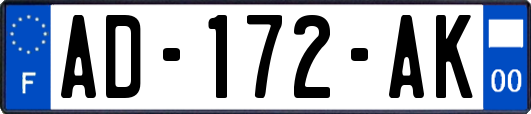 F
AD-172-AK
00